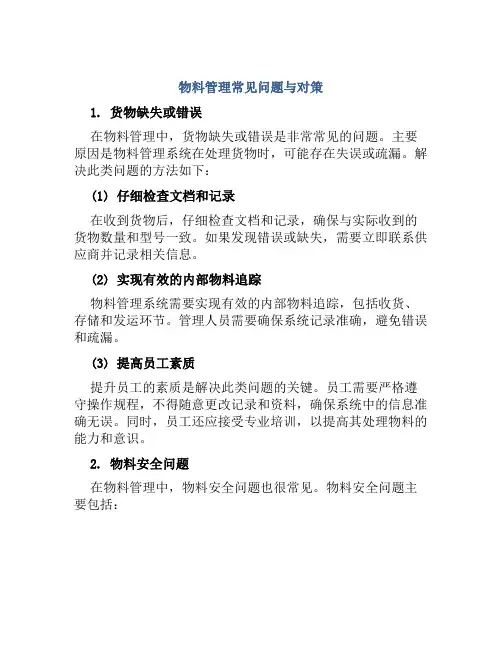 物料管理常见问题与对策

1. 货物缺失或错误

在物料管理中，货物缺失或错误是非常常见的问题。主要原因是物料管理系统在处理货物时，可能存在失误或疏漏。解决此类问题的方法如下：

(1) 仔细检查文档和记录

在收到货物后，仔细检查文档和记录，确保与实际收到的货物数量和型号一致。如果发现错误或缺失，需要立即联系供应商并记录相关信息。

(2) 实现有效的内部物料追踪

物料管理系统需要实现有效的内部物料追踪，包括收货、存储和发运环节。管理人员需要确保系统记录准确，避免错误和疏漏。

(3) 提高员工素质

提升员工的素质是解决此类问题的关键。员工需要严格遵守操作规程，不得随意更改记录和资料，确保系统中的信息准确无误。同时，员工还应接受专业培训，以提高其处理物料的能力和意识。

2. 物料安全问题

在物料管理中，物料安全问题也很常见。物料安全问题主要包括：